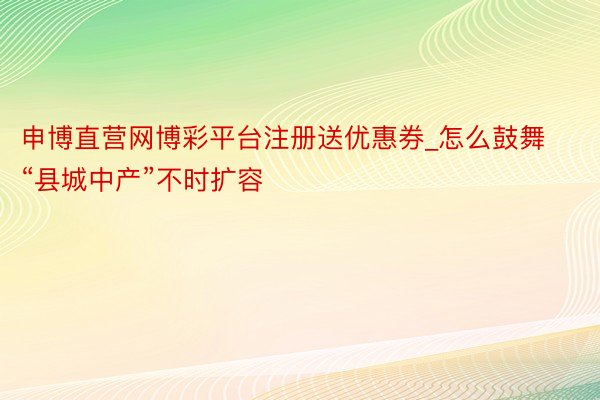 申博直营网博彩平台注册送优惠券_怎么鼓舞“县城中产”不时扩容